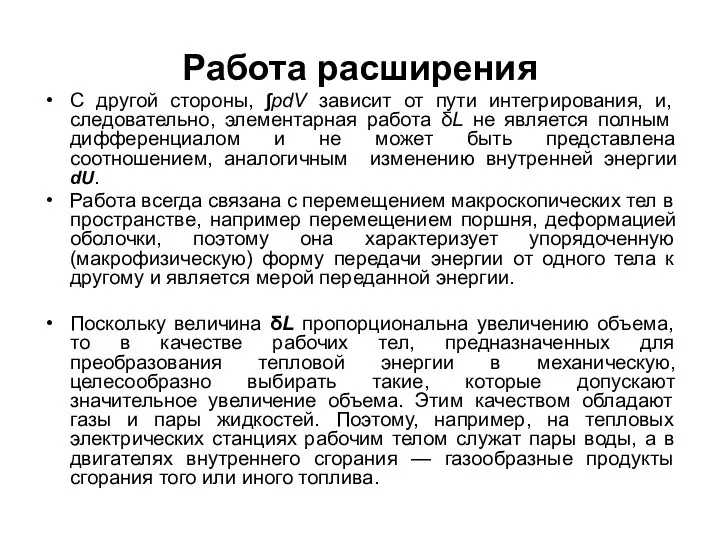 Работа расширения

• С другой стороны, $\int pdV$ зависит от пути интегрирования, и, следовательно, элементарная работа $\delta L$ не является полным дифференциалом и не может быть представлена соотношением, аналогичным изменению внутренней энергии $dU$.

• Работа всегда связана с перемещением макроскопических тел в пространстве, например перемещением поршня, деформацией оболочки, поэтому она характеризует упорядоченную (макрофизическую) форму передачи энергии от одного тела к другому и является мерой переданной энергии.

• Поскольку величина $\delta L$ пропорциональна увеличению объема, то в качестве рабочих тел, предназначенных для преобразования тепловой энергии в механическую, целесообразно выбирать такие, которые допускают значительное увеличение объема. Этим качеством обладают газы и пары жидкостей. Поэтому, например, на тепловых электрических станциях рабочим телом служат пары воды, а в двигателях внутреннего сгорания — газообразные продукты сгорания того или иного топлива.